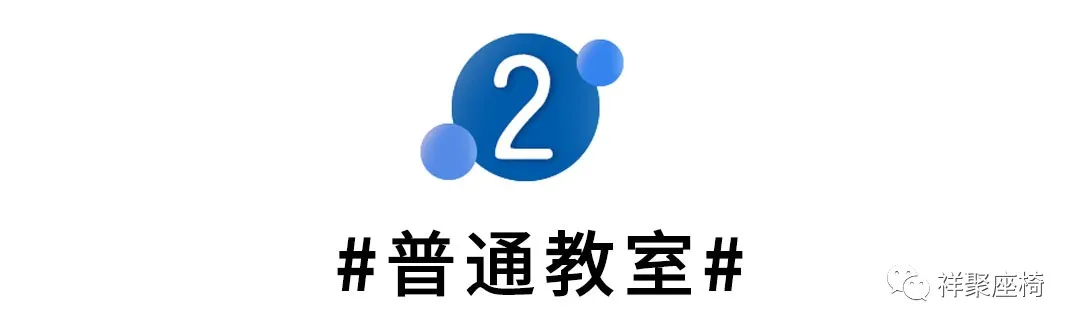 2

#普通教室#

祥聚座椅